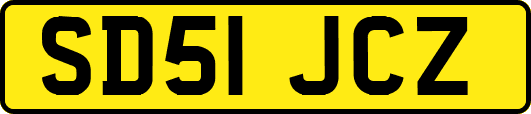 SD51 JCZ